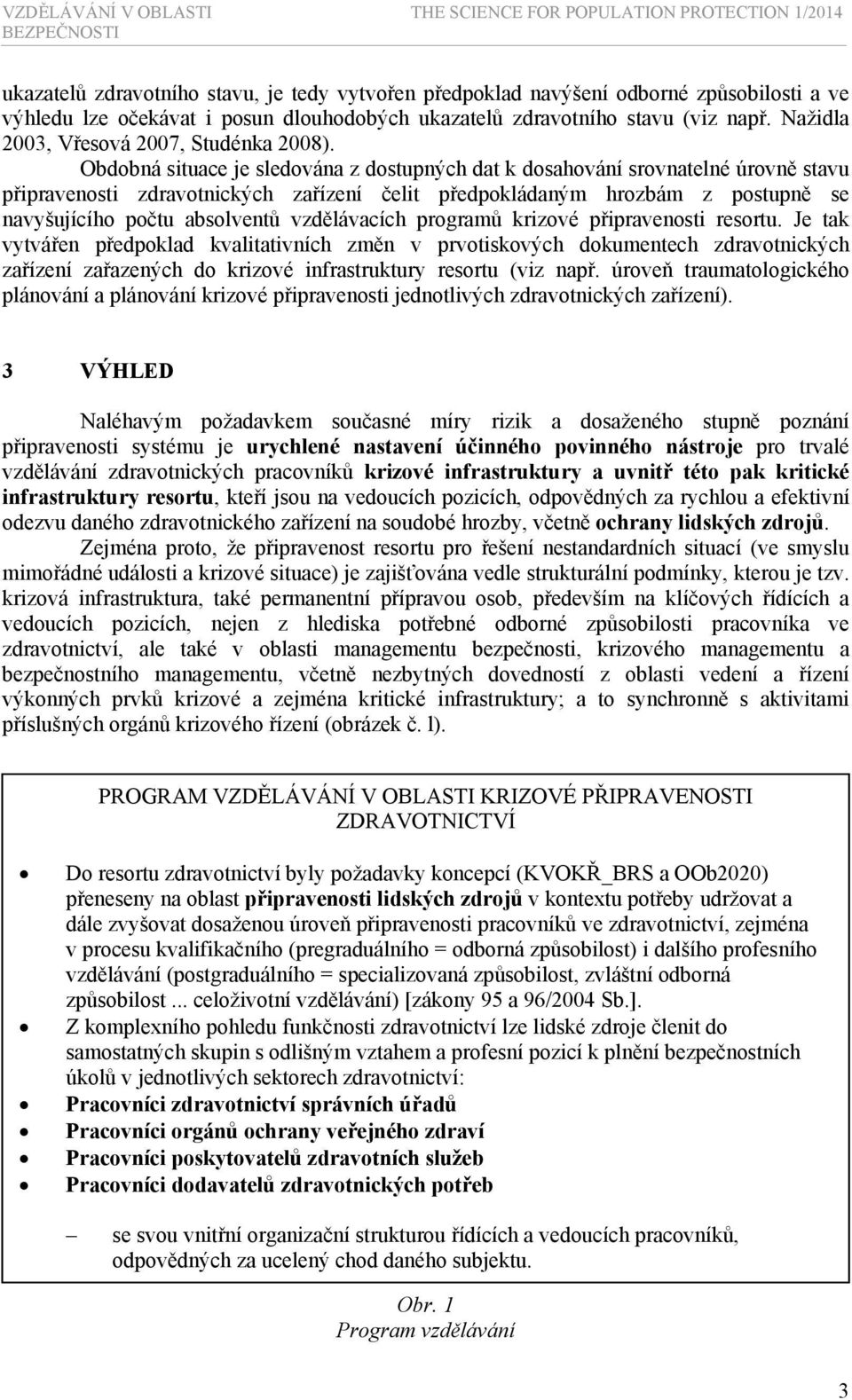 VZDĚLÁVÁNÍ V OBLASTI BEZPEČNOSTI

THE SCIENCE FOR POPULATION PROTECTION 1/2014

ukazatelů zdravotního stavu, je tedy vytvořen předpoklad navýšení odborné způsobilosti a ve výhledu lze očekávat i posun dlouhodobých ukazatelů zdravotního stavu (viz např. Nažidla 2003, Vřesová 2007, Studénka 2008).

Obdobná situace je sledována z dostupných dat k dosahování srovnatelné úrovně stavu připravenosti zdravotnických zařízení čelit předpokládaným hrozbám z postupně se navyšujícího počtu absolventů vzdělávacích programů krizové připravenosti resortu. Je tak vytvářen předpoklad kvalitativních změn v prvotiskových dokumentech zdravotnických zařízení zařazených do krizové infrastruktury resortu (viz např. úroveň traumatologického plánování a plánování krizové připravenosti jednotlivých zdravotnických zařízení).

3 VÝHLED

Naléhavým požadavkem současné míry rizik a dosaženého stupně poznání připravenosti systému je urychlené nastavení účinného povinného nástroje pro trvalé vzdělávání zdravotnických pracovníků krizové infrastruktury a uvnitř této pak kritické infrastruktury resortu, kteří jsou na vedoucích pozicích, odpovědných za rychlou a efektivní odezvu daného zdravotnického zařízení na soudobé hrozby, včetně ochrany lidských zdrojů.

Zejména proto, že připravenost resortu pro řešení nestandardních situací (ve smyslu mimořádné události a krizové situace) je zajišťována vedle strukturální podmínky, kterou je tzv. krizová infrastruktura, také permanentní přípravou osob, především na klíčových řídících a vedoucích pozicích, nejen z hlediska potřebné odborné způsobilosti pracovníka ve zdravotnictví, ale také v oblasti managementu bezpečnosti, krizového managementu a bezpečnostního managementu, včetně nezbytných dovedností z oblasti vedení a řízení výkonných prvků krizové a zejména kritické infrastruktury; a to synchronně s aktivitami příslušných orgánů krizového řízení (obrázek č. l).

PROGRAM VZDĚLÁVÁNÍ V OBLASTI KRIZOVÉ PŘIPRAVENOSTI ZDRAVOTNICTVÍ

• Do resortu zdravotnictví byly požadavky koncepcí (KVOKŘ_BRS a OOb2020) přeneseny na oblast připravenosti lidských zdrojů v kontextu potřeby udržovat a dále zvyšovat dosaženou úroveň připravenosti pracovníků ve zdravotnictví, zejména v procesu kvalifikačního (pregraduálního = odborná způsobilost) i dalšího profesního vzdělávání (postgraduálního = specializovaná způsobilost, zvláštní odborná způsobilost ... celoživotní vzdělávání) [zákony 95 a 96/2004 Sb.].
• Z komplexního pohledu funkčnosti zdravotnictví lze lidské zdroje členit do samostatných skupin s odlišným vztahem a profesní pozicí k plnění bezpečnostních úkolů v jednotlivých sektorech zdravotnictví:
• Pracovníci zdravotnictví správních úřadů
• Pracovníci orgánů ochrany veřejného zdraví
• Pracovníci poskytovatelů zdravotních služeb
• Pracovníci dodavatelů zdravotnických potřeb

– se svou vnitřní organizační strukturou řídících a vedoucích pracovníků, odpovědných za ucelený chod daného subjektu.

Obr. 1
Program vzdělávání

3